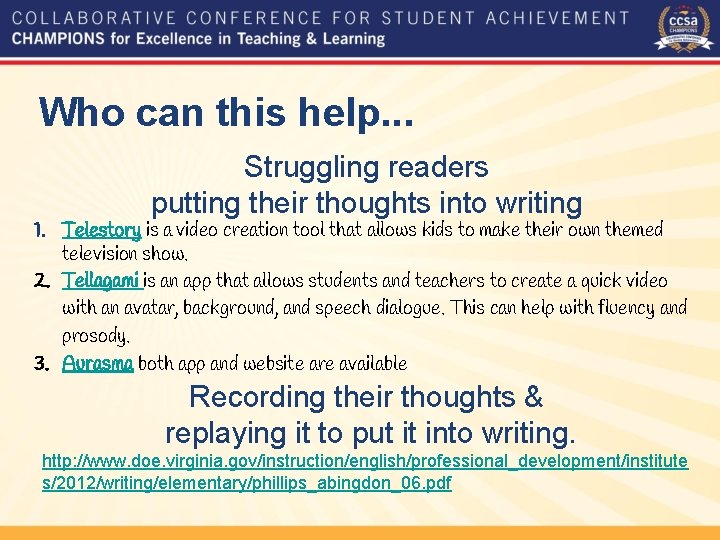 COLLABORATIVE CONFERENCE FOR STUDENT ACHIEVEMENT
CHAMPIONS for Excellence in Teaching & Learning

ccsa
CHAMPIONS

Who can this help...

Struggling readers
putting their thoughts into writing

1. Telestory is a video creation tool that allows kids to make their own themed television show.
2. Tellagami is an app that allows students and teachers to create a quick video with an avatar, background, and speech dialogue. This can help with fluency and prosody.
3. Aurasma both app and website are available

Recording their thoughts &
replaying it to put it into writing.

http://www.doe.virginia.gov/instruction/english/professional_development/institutes/2012/writing/elementary/phillips_abingdon_06.pdf